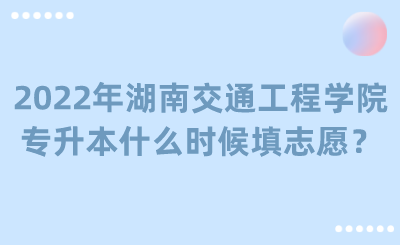 2022年湖南交通工程学院专升本什么时候填志愿？